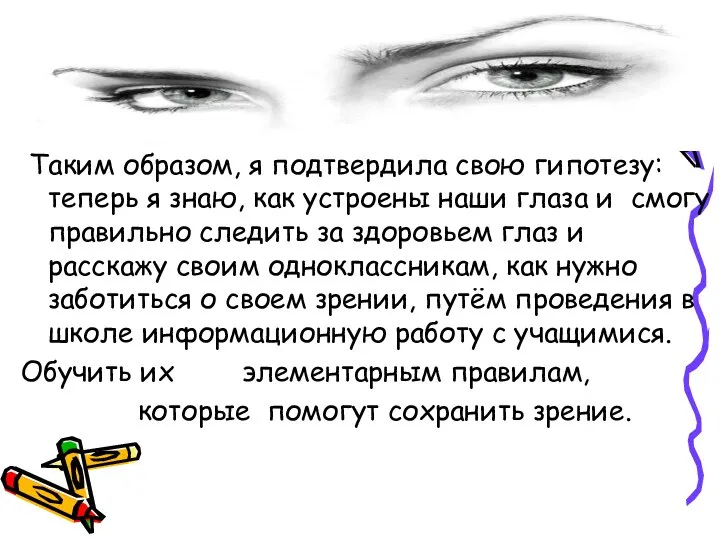 Таким образом, я подтвердила свою гипотезу: теперь я знаю, как устроены наши глаза и смогу правильно следить за здоровьем глаз и расскажу своим одноклассникам, как нужно заботиться о своем зрении, путём проведения в школе информационную работу с учащимися.

Обучить их элементарным правилам, которые помогут сохранить зрение.